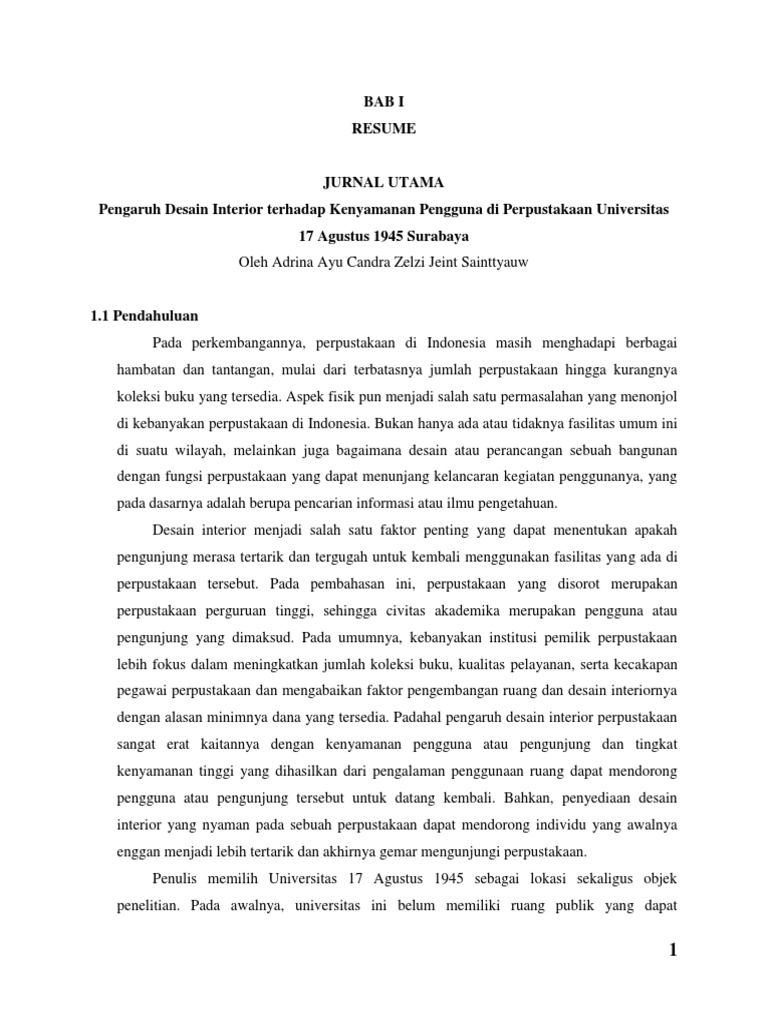 BAB I
RESUME

JURNAL UTAMA
Pengaruh Desain Interior terhadap Kenyamanan Pengguna di Perpustakaan Universitas 17 Agustus 1945 Surabaya
Oleh Adrina Ayu Candra Zelzi Jeint Sainttyauw

1.1 Pendahuluan

Pada perkembangannya, perpustakaan di Indonesia masih menghadapi berbagai hambatan dan tantangan, mulai dari terbatasnya jumlah perpustakaan hingga kurangnya koleksi buku yang tersedia. Aspek fisik pun menjadi salah satu permasalahan yang menonjol di kebanyakan perpustakaan di Indonesia. Bukan hanya ada atau tidaknya fasilitas umum ini di suatu wilayah, melainkan juga bagaimana desain atau perancangan sebuah bangunan dengan fungsi perpustakaan yang dapat menunjang kelancaran kegiatan penggunanya, yang pada dasarnya adalah berupa pencarian informasi atau ilmu pengetahuan.

Desain interior menjadi salah satu faktor penting yang dapat menentukan apakah pengunjung merasa tertarik dan tergugah untuk kembali menggunakan fasilitas yang ada di perpustakaan tersebut. Pada pembahasan ini, perpustakaan yang disorot merupakan perpustakaan perguruan tinggi, sehingga civitas akademika merupakan pengguna atau pengunjung yang dimaksud. Pada umumnya, kebanyakan institusi pemilik perpustakaan lebih fokus dalam meningkatkan jumlah koleksi buku, kualitas pelayanan, serta kecakapan pegawai perpustakaan dan mengabaikan faktor pengembangan ruang dan desain interiornya dengan alasan minimnya dana yang tersedia. Padahal pengaruh desain interior perpustakaan sangat erat kaitannya dengan kenyamanan pengguna atau pengunjung dan tingkat kenyamanan tinggi yang dihasilkan dari pengalaman penggunaan ruang dapat mendorong pengguna atau pengunjung tersebut untuk datang kembali. Bahkan, penyediaan desain interior yang nyaman pada sebuah perpustakaan dapat mendorong individu yang awalnya enggan menjadi lebih tertarik dan akhirnya gemar mengunjungi perpustakaan.

Penulis memilih Universitas 17 Agustus 1945 sebagai lokasi sekaligus objek penelitian. Pada awalnya, universitas ini belum memiliki ruang publik yang dapat

1